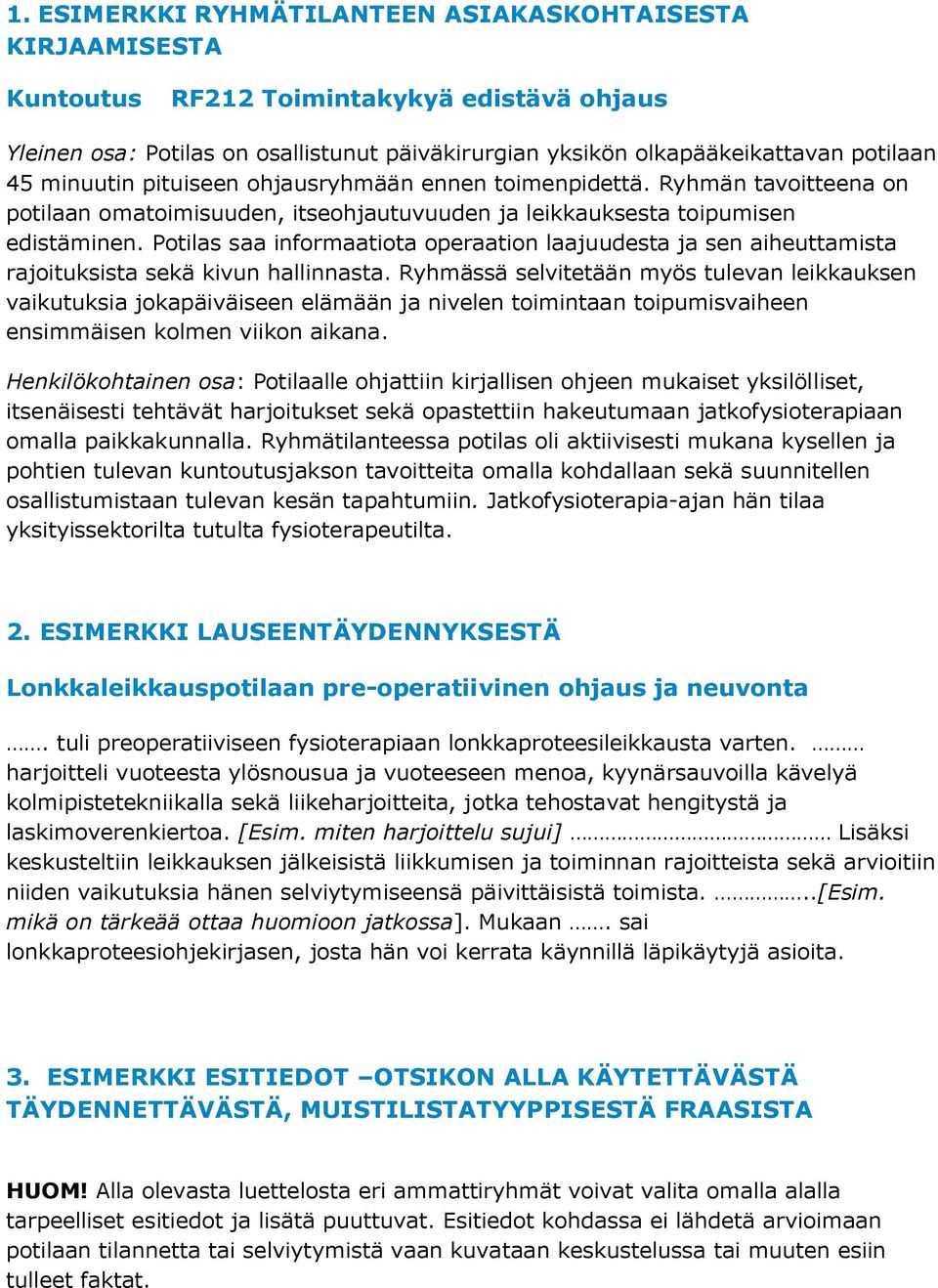 1. ESIMERKKI RYHMÄTILANTEEN ASIAKASKOHTAISESTA KIRJAAMISESTA

Kuntoutus RF212 Toimintakykyä edistävä ohjaus

Yleinen osa: Potilas on osallistunut päiväkirurgian yksikön olkapääkeikattavan potilaan 45 minuutin pituiseen ohjausryhmään ennen toimenpidettä. Ryhmän tavoitteena on potilaan omatoimisuuden, itseohjautuvuuden ja leikkauksesta toipumisen edistäminen. Potilas saa informaatiota operaation laajuudesta ja sen aiheuttamista rajoituksista sekä kivun hallinnasta. Ryhmässä selvitetään myös tulevan leikkauksen vaikutuksia jokapäiväiseen elämään ja nivelen toimintaan toipumisvaiheen ensimmäisen kolmen viikon aikana.

Henkilökohtainen osa: Potilaalle ohjattiin kirjallisen ohjeen mukaiset yksilölliset, itsenäisesti tehtävät harjoitukset sekä opastettiin hakeutumaan jatkofysioterapiaan omalla paikkakunnalla. Ryhmätilanteessa potilas oli aktiivisesti mukana kysellen ja pohtien tulevan kuntoutusjakson tavoitteita omalla kohdallaan sekä suunnitellen osallistumistaan tulevan kesän tapahtumiin. Jatkofysioterapia-ajan hän tilaa yksityissektorilta tutulta fysioterapeutilta.

2. ESIMERKKI LAUSEENTÄYDENNYKSESTÄ

Lonkkaleikkauspotilaan pre-operatiivinen ohjaus ja neuvonta

……. tuli preoperatiiviseen fysioterapiaan lonkkaproteesileikkausta varten. ……… harjoitteli vuoteesta ylösnousua ja vuoteeseen menoa, kyynärsauvoilla kävelyä kolmipistetekniikalla sekä liikeharjoitteita, jotka tehostavat hengitystä ja laskimoverenkiertoa. [Esim. miten harjoittelu sujui] ……………………………………… Lisäksi keskusteltiin leikkauksen jälkeisistä liikkumisen ja toiminnan rajoitteista sekä arvioitiin niiden vaikutuksia hänen selviytymiseensä päivittäisistä toimista. ……………..[Esim. mikä on tärkeää ottaa huomioon jatkossa]. Mukaan ……. sai lonkkaproteesiohjekirjasen, josta hän voi kerrata käynnillä läpikäytyjä asioita.

3. ESIMERKKI ESITIEDOT –OTSIKON ALLA KÄYTETTÄVÄSTÄ TÄYDENNETTÄVÄSTÄ, MUISTILISTATYYPPISESTÄ FRAASISTA

HUOM! Alla olevasta luettelosta eri ammattiryhmät voivat valita omalla alalla tarpeelliset esitiedot ja lisätä puuttuvat. Esitiedot kohdassa ei lähdetä arvioimaan potilaan tilannetta tai selviytymistä vaan kuvataan keskustelussa tai muuten esiin tulleet faktat.